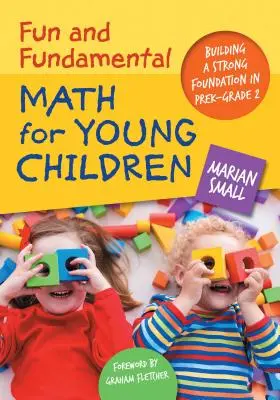 Fun and Fundamental

MATH for YOUNG CHILDREN

BUILDING A STRONG FOUNDATION IN PREK–GRADE 2

MARIAN SMALL

FOREWORD BY GRAHAM FLETCHER